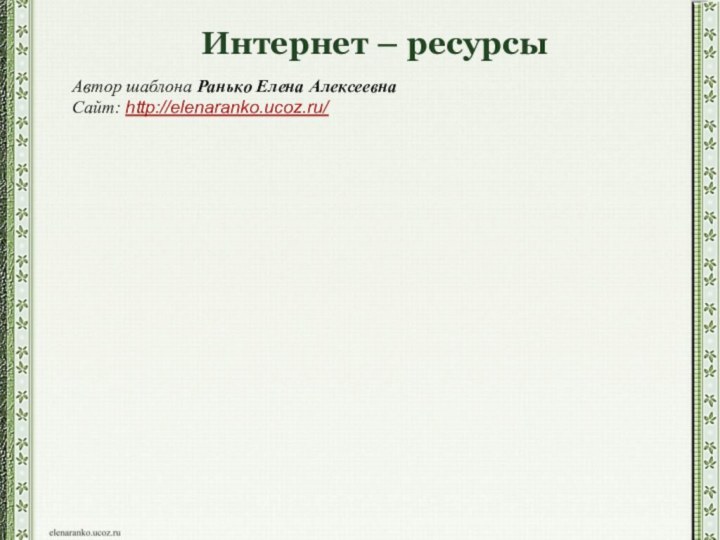 Интернет – ресурсы

Автор шаблона Ранько Елена Алексеевна
Сайт: http://elenaranko.ucoz.ru/

elenaranko.ucoz.ru